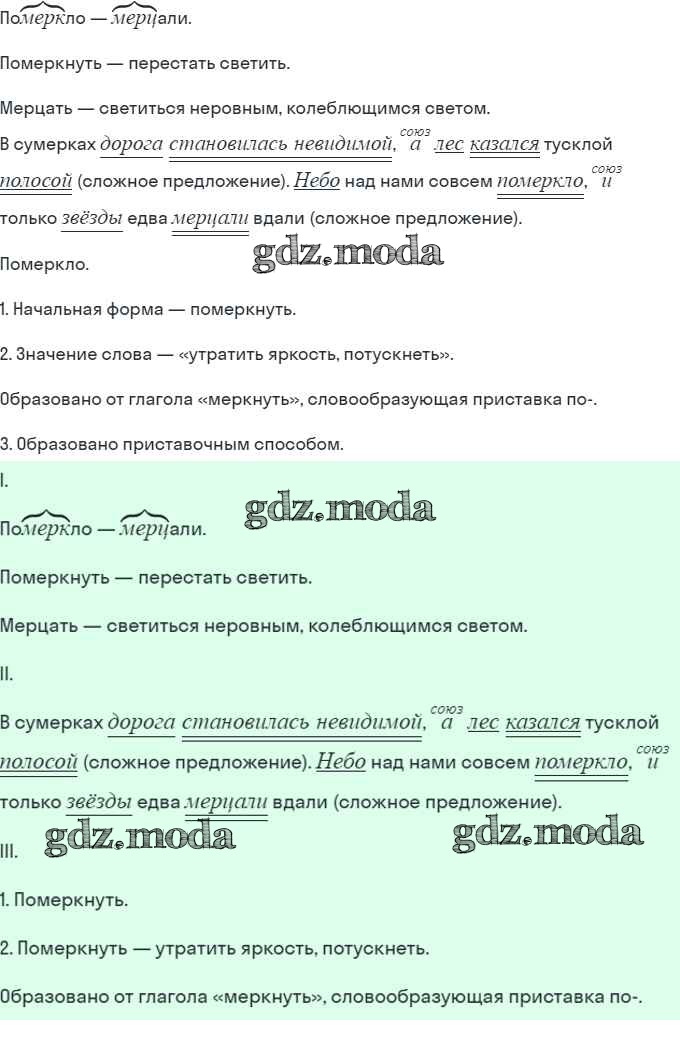 Померкло — мерцали.

Померкнуть — перестать светить.

Мерцать — светиться неровным, колеблющимся светом.

В сумерках дорога становилась невидимой, союз а лес казался тусклой полосой (сложное предложение). Небо над нами совсем померкло, союз и только звёзды едва мерцали вдали (сложное предложение).

Померкло.

1. Начальная форма — померкнуть.

2. Значение слова — «утратить яркость, потускнеть».

Образовано от глагола «меркнуть», словообразующая приставка по-.

3. Образовано приставочным способом.

I.

Померкло — мерцали.

Померкнуть — перестать светить.

Мерцать — светиться неровным, колеблющимся светом.

II.

В сумерках дорога становилась невидимой, союз а лес казался тусклой полосой (сложное предложение). Небо над нами совсем померкло, союз и только звёзды едва мерцали вдали (сложное предложение).

III.

1. Померкнуть.

2. Померкнуть — утратить яркость, потускнеть.

Образовано от глагола «меркнуть», словообразующая приставка по-.

gdz.moda